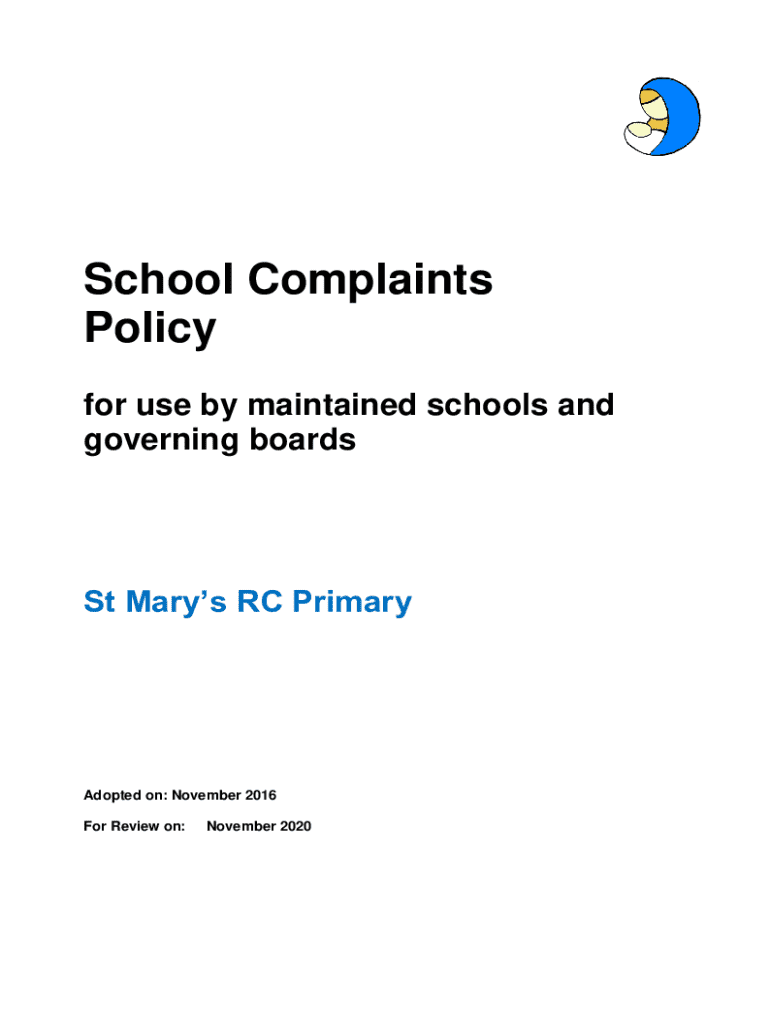 School Complaints Policy

for use by maintained schools and governing boards

St Mary's RC Primary

Adopted on: November 2016

For Review on: November 2020